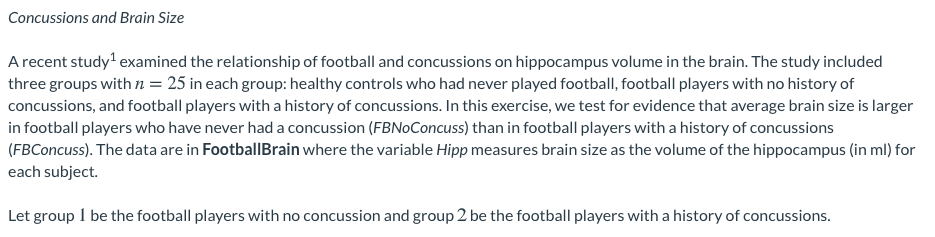 Concussions and Brain Size

A recent study$^1$ examined the relationship of football and concussions on hippocampus volume in the brain. The study included three groups with $n = 25$ in each group: healthy controls who had never played football, football players with no history of concussions, and football players with a history of concussions. In this exercise, we test for evidence that average brain size is larger in football players who have never had a concussion (FBNoConcuss) than in football players with a history of concussions (FBConcuss). The data are in FootballBrain where the variable Hipp measures brain size as the volume of the hippocampus (in ml) for each subject.

Let group $1$ be the football players with no concussion and group $2$ be the football players with a history of concussions.